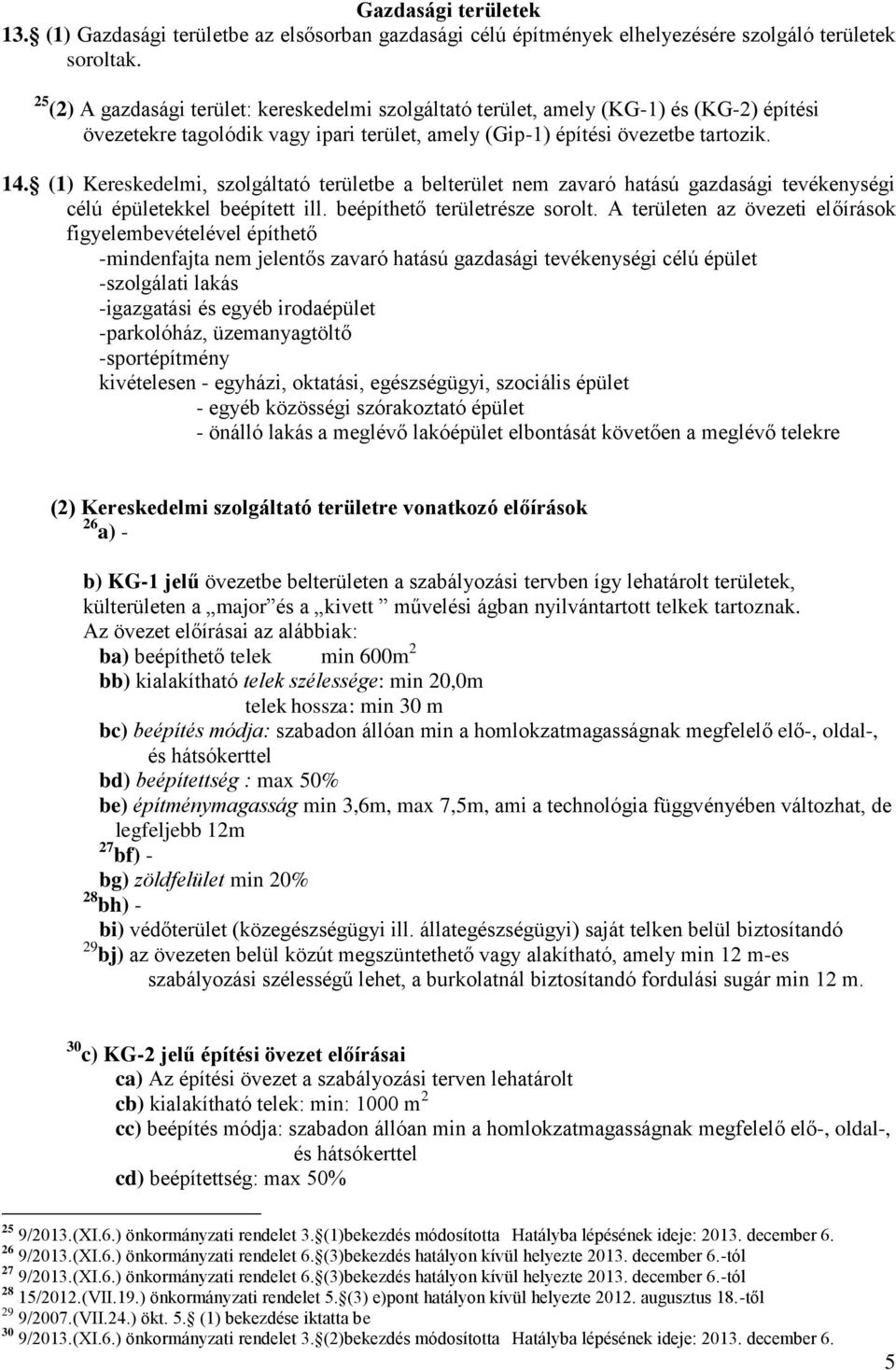 Gazdasági területek
13.§ (1) Gazdasági területbe az elsősorban gazdasági célú építmények elhelyezésére szolgáló területek soroltak.

$^{25}$(2) A gazdasági terület: kereskedelmi szolgáltató terület, amely (KG-1) és (KG-2) építési övezetekre tagolódik vagy ipari terület, amely (Gip-1) építési övezetbe tartozik.

14.§ (1) Kereskedelmi, szolgáltató területbe a belterület nem zavaró hatású gazdasági tevékenységi célú épületekkel beépített ill. beépíthető területrésze sorolt. A területen az övezeti előírások figyelembevételével építhető
-mindenfajta nem jelentős zavaró hatású gazdasági tevékenységi célú épület
-szolgálati lakás
-igazgatási és egyéb irodaépület
-parkolóház, üzemanyagtöltő
-sportépítmény
kivételesen - egyházi, oktatási, egészségügyi, szociális épület
- egyéb közösségi szórakoztató épület
- önálló lakás a meglévő lakóépület elbontását követően a meglévő telekre

(2) Kereskedelmi szolgáltató területre vonatkozó előírások
$^{26}$a) -

b) KG-1 jelű övezetbe belterületen a szabályozási tervben így lehatárolt területek, külterületen a „major” és a „kivett” művelési ágban nyilvántartott telkek tartoznak.
Az övezet előírásai az alábbiak:
ba) beépíthető telek min 600m$^2$
bb) kialakítható telek szélessége: min 20,0m
telek hossza: min 30 m
bc) beépítés módja: szabadon állóan min a homlokzatmagasságnak megfelelő elő-, oldal-, és hátsókerttel
bd) beépítettség : max 50%
be) építménymagasság min 3,6m, max 7,5m, ami a technológia függvényében változhat, de legfeljebb 12m
$^{27}$bf) -
bg) zöldfelület min 20%
$^{28}$bh) -
bi) védőterület (közegészségügyi ill. állategészségügyi) saját telken belül biztosítandó
$^{29}$bj) az övezeten belül közút megszüntethető vagy alakítható, amely min 12 m-es szabályozási szélességű lehet, a burkolatnál biztosítandó fordulási sugár min 12 m.

$^{30}$c) KG-2 jelű építési övezet előírásai
ca) Az építési övezet a szabályozási terven lehatárolt
cb) kialakítható telek: min: 1000 m$^2$
cc) beépítés módja: szabadon állóan min a homlokzatmagasságnak megfelelő elő-, oldal-, és hátsókerttel
cd) beépítettség: max 50%

$^{25}$ 9/2013.(XI.6.) önkormányzati rendelet 3.§(1)bekezdés módosította Hatályba lépésének ideje: 2013. december 6.
$^{26}$ 9/2013.(XI.6.) önkormányzati rendelet 6.§(3)bekezdés hatályon kívül helyezte 2013. december 6.-tól
$^{27}$ 9/2013.(XI.6.) önkormányzati rendelet 6.§(3)bekezdés hatályon kívül helyezte 2013. december 6.-tól
$^{28}$ 15/2012.(VII.19.) önkormányzati rendelet 5.§(3) e)pont hatályon kívül helyezte 2012. augusztus 18.-től
$^{29}$ 9/2007.(VII.24.) ökt. 5.§ (1) bekezdése iktatta be
$^{30}$ 9/2013.(XI.6.) önkormányzati rendelet 3.§(2)bekezdés módosította Hatályba lépésének ideje: 2013. december 6.

5